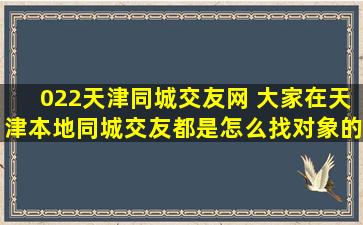 022天津同城交友网 大家在天津本地同城交友都是怎么找对象的